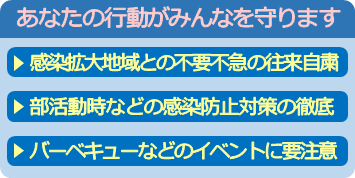 あなたの行動がみんなを守ります

▶ 感染拡大地域との不要不急の往来自粛

▶ 部活動時などの感染防止対策の徹底

▶ バーベキューなどのイベントに要注意